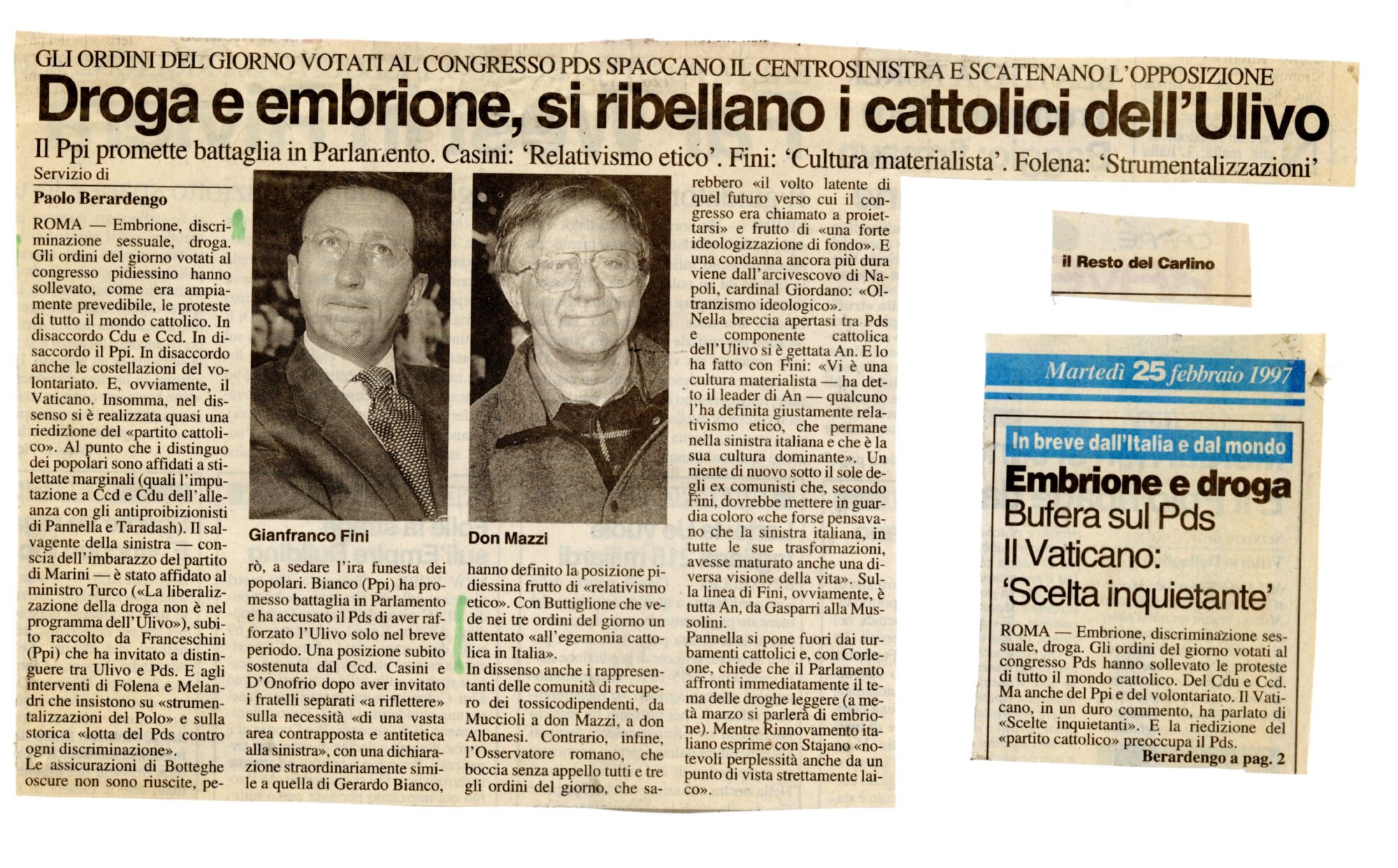 GLI ORDINI DEL GIORNO VOTATI AL CONGRESSO PDS SPACCANO IL CENTROSINISTRA E SCATENANO L'OPPOSIZIONE

Droga e embrione, si ribellano i cattolici dell'Ulivo

Il Ppi promette battaglia in Parlamento. Casini: 'Relativismo etico'. Fini: 'Cultura materialista'. Folena: 'Strumentalizzazioni'

Servizio di
Paolo Berardengo

ROMA — Embrione, discriminazione sessuale, droga. Gli ordini del giorno votati al congresso pidiessino hanno sollevato, come era ampiamente prevedibile, le proteste di tutto il mondo cattolico. In disaccordo Cdu e Ccd. In disaccordo il Ppi. In disaccordo anche le costellazioni del volontariato. E, ovviamente, il Vaticano. Insomma, nel dissenso si è realizzata quasi una riedizione del «partito cattolico». Al punto che i distinguo dei popolari sono affidati a stilettate marginali (quali l'imputazione a Ccd e Cdu dell'alleanza con gli antiproibizionisti di Pannella e Taradash). Il salvagente della sinistra — conscia dell'imbarazzo del partito di Marini — è stato affidato al ministro Turco («La liberalizzazione della droga non è nel programma dell'Ulivo»), subito raccolto da Franceschini (Ppi) che ha invitato a distinguere tra Ulivo e Pds. E agli interventi di Folena e Melandri che insistono su «strumentalizzazioni del Polo» e sulla storica «lotta del Pds contro ogni discriminazione».
Le assicurazioni di Botteghe oscure non sono riuscite, però, a sedare l'ira funesta dei popolari. Bianco (Ppi) ha promesso battaglia in Parlamento e ha accusato il Pds di aver rafforzato l'Ulivo solo nel breve periodo. Una posizione subito sostenuta dal Ccd. Casini e D'Onofrio dopo aver invitato i fratelli separati «a riflettere» sulla necessità «di una vasta area contrapposta e antitetica alla sinistra», con una dichiarazione straordinariamente simile a quella di Gerardo Bianco, hanno definito la posizione pidiessina frutto di «relativismo etico». Con Buttiglione che vede nei tre ordini del giorno un attentato «all'egemonia cattolica in Italia».
In dissenso anche i rappresentanti delle comunità di recupero dei tossicodipendenti, da Muccioli a don Mazzi, a don Albanesi. Contrario, infine, l'Osservatore romano, che boccia senza appello tutti e tre gli ordini del giorno, che sarebbero «il volto latente di quel futuro verso cui il congresso era chiamato a proiettarsi» e frutto di «una forte ideologizzazione di fondo». E una condanna ancora più dura viene dall'arcivescovo di Napoli, cardinal Giordano: «Oltranzismo ideologico».
Nella breccia apertasi tra Pds e componente cattolica dell'Ulivo si è gettata An. E lo ha fatto con Fini: «Vi è una cultura materialista — ha detto il leader di An — qualcuno l'ha definita giustamente relativismo etico, che permane nella sinistra italiana e che è la sua cultura dominante». Un niente di nuovo sotto il sole degli ex comunisti che, secondo Fini, dovrebbe mettere in guardia coloro «che forse pensavano che la sinistra italiana, in tutte le sue trasformazioni, avesse maturato anche una diversa visione della vita». Sulla linea di Fini, ovviamente, è tutta An, da Gasparri alla Mussolini.
Pannella si pone fuori dai turbamenti cattolici e, con Corleone, chiede che il Parlamento affronti immediatamente il tema delle droghe leggere (a metà marzo si parlerà di embrione). Mentre Rinnovamento italiano esprime con Stajano «notevoli perplessità anche da un punto di vista strettamente laico».

Gianfranco Fini
Don Mazzi

il Resto del Carlino

Martedì 25 febbraio 1997

In breve dall'Italia e dal mondo

Embrione e droga
Bufera sul Pds
Il Vaticano: 'Scelta inquietante'

ROMA — Embrione, discriminazione sessuale, droga. Gli ordini del giorno votati al congresso Pds hanno sollevato le proteste di tutto il mondo cattolico. Del Cdu e Ccd. Ma anche del Ppi e del volontariato. Il Vaticano, in un duro commento, ha parlato di «Scelte inquietanti». E la riedizione del «partito cattolico» preoccupa il Pds.
Berardengo a pag. 2